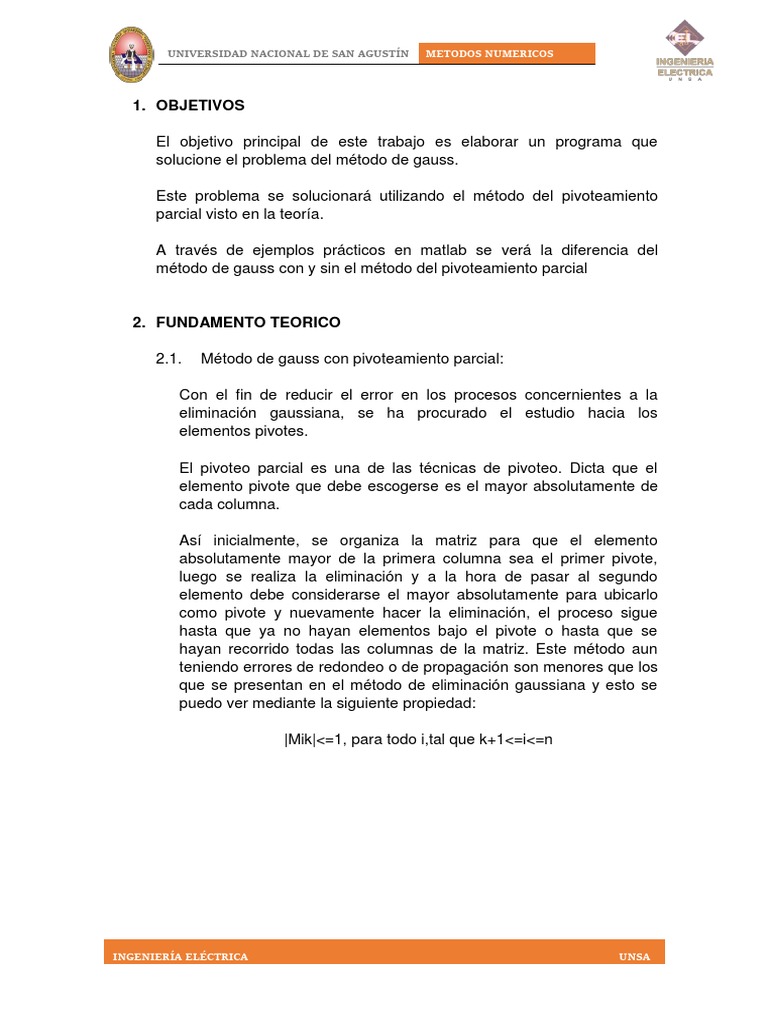 UNIVERSIDAD NACIONAL DE SAN AGUSTÍN METODOS NUMERICOS

EL
INGENIERIA ELECTRICA
UNSA

1. OBJETIVOS

El objetivo principal de este trabajo es elaborar un programa que solucione el problema del método de gauss.

Este problema se solucionará utilizando el método del pivoteamiento parcial visto en la teoría.

A través de ejemplos prácticos en matlab se verá la diferencia del método de gauss con y sin el método del pivoteamiento parcial

2. FUNDAMENTO TEORICO

2.1. Método de gauss con pivoteamiento parcial:

Con el fin de reducir el error en los procesos concernientes a la eliminación gaussiana, se ha procurado el estudio hacia los elementos pivotes.

El pivoteo parcial es una de las técnicas de pivoteo. Dicta que el elemento pivote que debe escogerse es el mayor absolutamente de cada columna.

Así inicialmente, se organiza la matriz para que el elemento absolutamente mayor de la primera columna sea el primer pivote, luego se realiza la eliminación y a la hora de pasar al segundo elemento debe considerarse el mayor absolutamente para ubicarlo como pivote y nuevamente hacer la eliminación, el proceso sigue hasta que ya no hayan elementos bajo el pivote o hasta que se hayan recorrido todas las columnas de la matriz. Este método aun teniendo errores de redondeo o de propagación son menores que los que se presentan en el método de eliminación gaussiana y esto se puedo ver mediante la siguiente propiedad:

|Mik|<=1, para todo i,tal que k+1<=i<=n

INGENIERÍA ELÉCTRICA UNSA